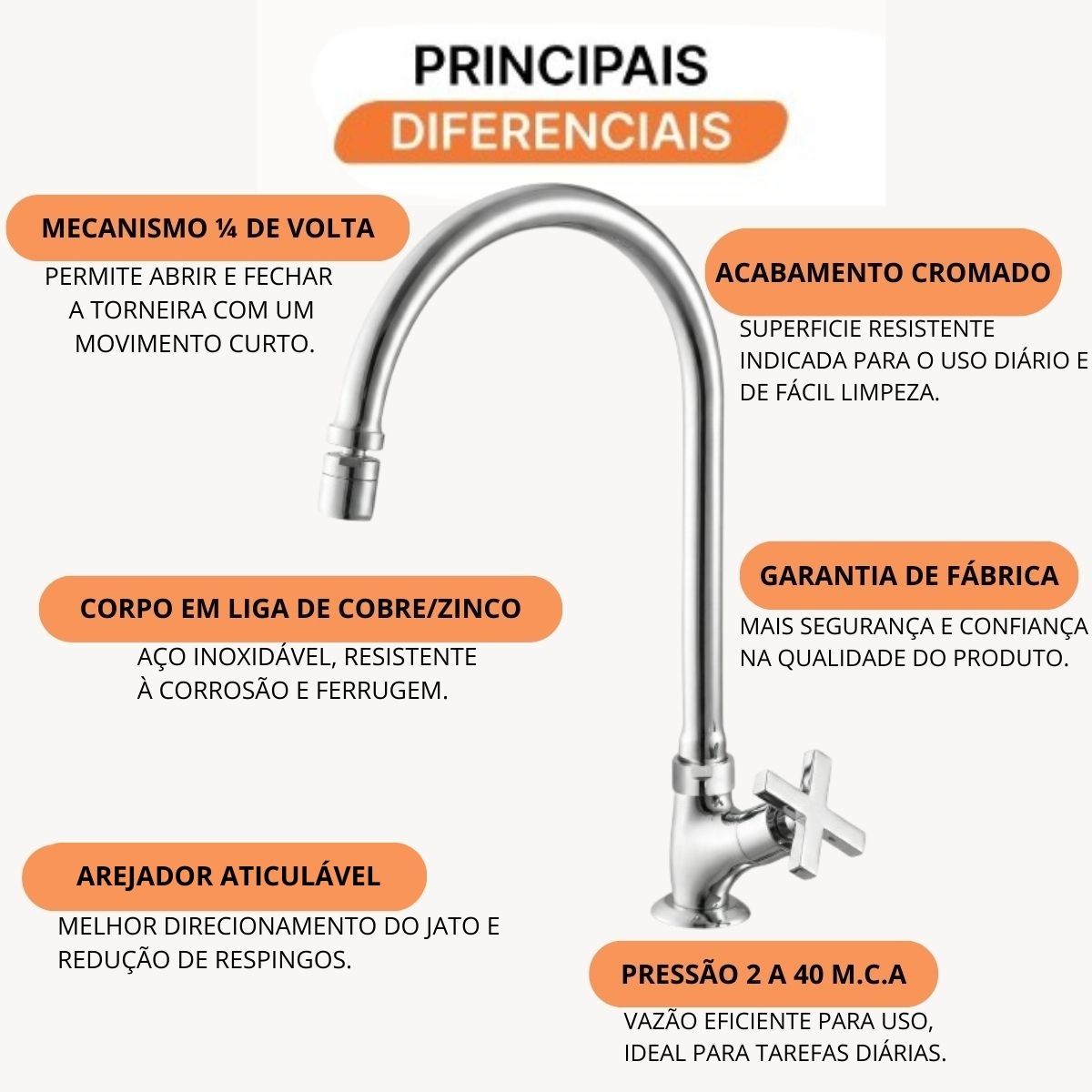 PRINCIPAIS
DIFERENCIAIS

MECANISMO ¼ DE VOLTA

PERMITE ABRIR E FECHAR A TORNEIRA COM UM MOVIMENTO CURTO.

CORPO EM LIGA DE COBRE/ZINCO

AÇO INOXIDÁVEL, RESISTENTE À CORROSÃO E FERRUGEM.

AREJADOR ATICULÁVEL

MELHOR DIRECIONAMENTO DO JATO E REDUÇÃO DE RESPINGOS.

ACABAMENTO CROMADO

SUPERFICIE RESISTENTE INDICADA PARA O USO DIÁRIO E DE FÁCIL LIMPEZA.

GARANTIA DE FÁBRICA

MAIS SEGURANÇA E CONFIANÇA NA QUALIDADE DO PRODUTO.

PRESSÃO 2 A 40 M.C.A

VAZÃO EFICIENTE PARA USO, IDEAL PARA TAREFAS DIÁRIAS.